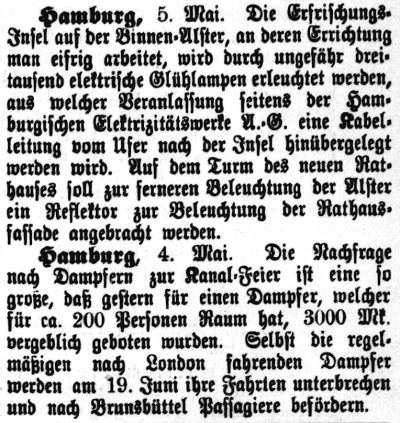 Hamburg, 5. Mai. Die Erfrischungs-Insel auf der Binnen-Alster, an deren Errichtung man eifrig arbeitet, wird durch ungefähr dreitausend elektrische Glühlampen erleuchtet werden, aus welcher Veranlassung seitens der Hamburgischen Elektrizitätswerke A.-G. eine Kabelleitung vom Ufer nach der Insel hinübergelegt werden wird. Auf dem Turm des neuen Rathauses soll zur ferneren Beleuchtung der Alster ein Reflektor zur Beleuchtung der Rathausfassade angebracht werden.

Hamburg, 4. Mai. Die Nachfrage nach Dampfern zur Kanal-Feier ist eine so große, daß gestern für einen Dampfer, welcher für ca. 200 Personen Raum hat, 3000 Mk. vergeblich geboten wurden. Selbst die regelmäßigen nach London fahrenden Dampfer werden am 19. Juni ihre Fahrten unterbrechen und nach Brunsbüttel Passagiere befördern.